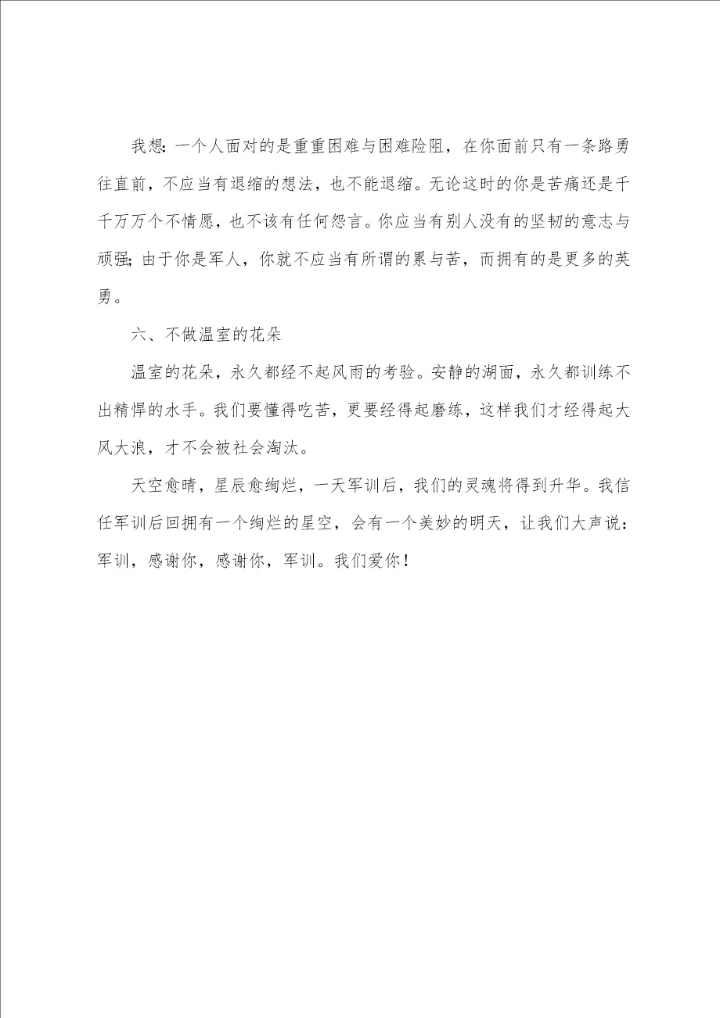 我想：一个人面对的是重重困难与困难险阻，在你面前只有一条路勇往直前，不应当有退缩的想法，也不能退缩。无论这时的你是苦痛还是千千万万个不情愿，也不该有任何怨言。你应当有别人没有的坚韧的意志与顽强；由于你是军人，你就不应当有所谓的累与苦，而拥有的是更多的英勇。

六、不做温室的花朵

温室的花朵，永久都经不起风雨的考验。安静的湖面，永久都训练不出精悍的水手。我们要懂得吃苦，更要经得起磨练，这样我们才经得起大风大浪，才不会被社会淘汰。

天空愈晴，星辰愈绚烂，一天军训后，我们的灵魂将得到升华。我信任军训后回拥有一个绚烂的星空，会有一个美妙的明天，让我们大声说：军训，感谢你，感谢你，军训。我们爱你！